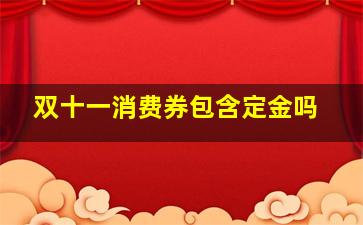 双十一消费券包含定金吗